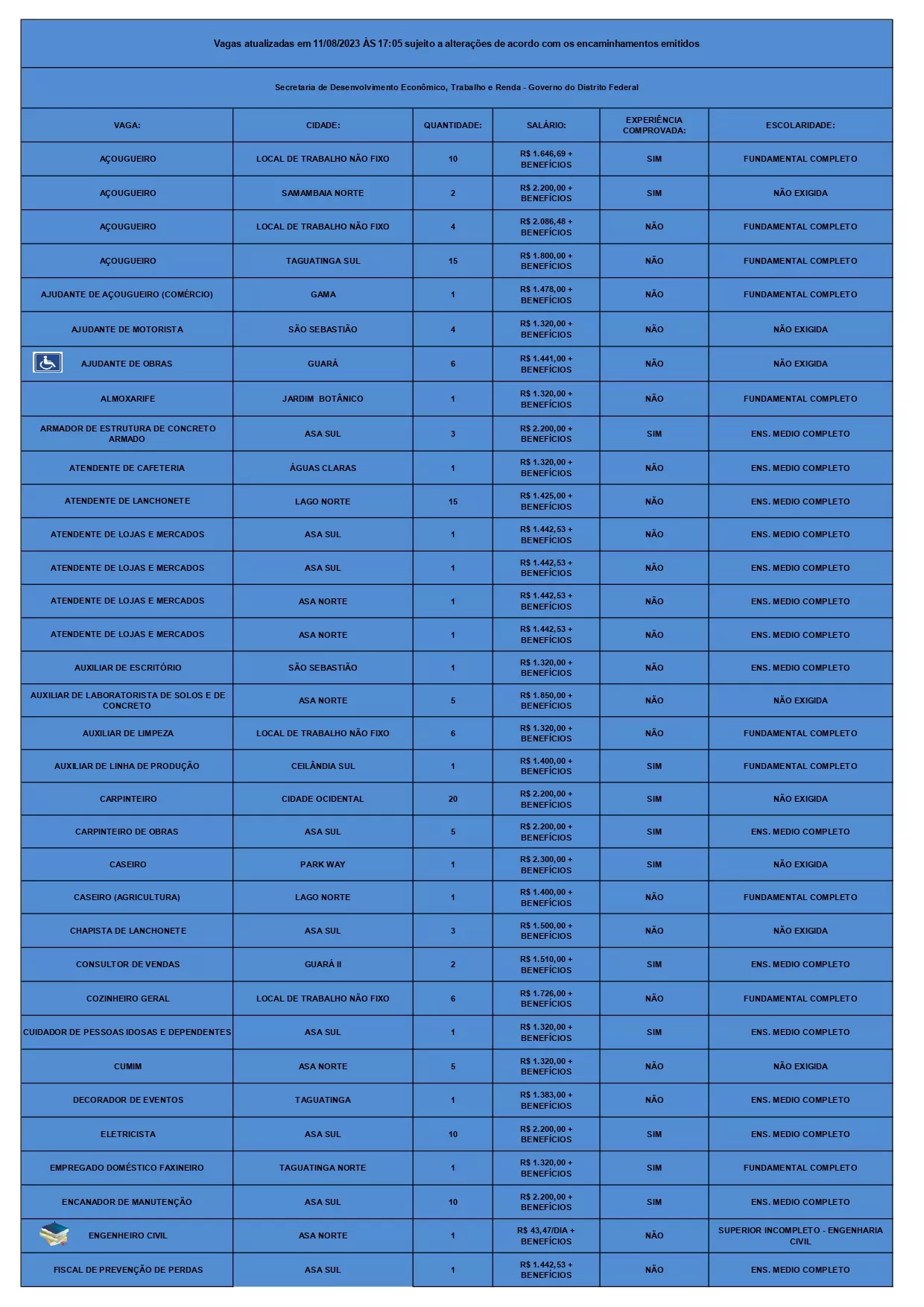 Vagas atualizadas em 11/08/2023 ÀS 17:05 sujeito a alterações de acordo com os encaminhamentos emitidos

Secretaria de Desenvolvimento Econômico, Trabalho e Renda - Governo do Distrito Federal

| VAGA: | CIDADE: | QUANTIDADE: | SALÁRIO: | EXPERIÊNCIA COMPROVADA: | ESCOLARIDADE: |
|---|---|---|---|---|---|
| AÇOUGUEIRO | LOCAL DE TRABALHO NÃO FIXO | 10 | R$ 1.646,69 + BENEFÍCIOS | SIM | FUNDAMENTAL COMPLETO |
| AÇOUGUEIRO | SAMAMBAIA NORTE | 2 | R$ 2.200,00 + BENEFÍCIOS | SIM | NÃO EXIGIDA |
| AÇOUGUEIRO | LOCAL DE TRABALHO NÃO FIXO | 4 | R$ 2.086,48 + BENEFÍCIOS | NÃO | FUNDAMENTAL COMPLETO |
| AÇOUGUEIRO | TAGUATINGA SUL | 15 | R$ 1.800,00 + BENEFÍCIOS | NÃO | FUNDAMENTAL COMPLETO |
| AJUDANTE DE AÇOUGUEIRO (COMÉRCIO) | GAMA | 1 | R$ 1.478,00 + BENEFÍCIOS | NÃO | FUNDAMENTAL COMPLETO |
| AJUDANTE DE MOTORISTA | SÃO SEBASTIÃO | 4 | R$ 1.320,00 + BENEFÍCIOS | NÃO | NÃO EXIGIDA |
| AJUDANTE DE OBRAS | GUARÁ | 6 | R$ 1.441,00 + BENEFÍCIOS | NÃO | NÃO EXIGIDA |
| ALMOXARIFE | JARDIM BOTÂNICO | 1 | R$ 1.320,00 + BENEFÍCIOS | NÃO | FUNDAMENTAL COMPLETO |
| ARMADOR DE ESTRUTURA DE CONCRETO ARMADO | ASA SUL | 3 | R$ 2.200,00 + BENEFÍCIOS | SIM | ENS. MEDIO COMPLETO |
| ATENDENTE DE CAFETERIA | ÁGUAS CLARAS | 1 | R$ 1.320,00 + BENEFÍCIOS | NÃO | ENS. MEDIO COMPLETO |
| ATENDENTE DE LANCHONETE | LAGO NORTE | 15 | R$ 1.425,00 + BENEFÍCIOS | NÃO | ENS. MEDIO COMPLETO |
| ATENDENTE DE LOJAS E MERCADOS | ASA SUL | 1 | R$ 1.442,53 + BENEFÍCIOS | NÃO | ENS. MEDIO COMPLETO |
| ATENDENTE DE LOJAS E MERCADOS | ASA SUL | 1 | R$ 1.442,53 + BENEFÍCIOS | NÃO | ENS. MEDIO COMPLETO |
| ATENDENTE DE LOJAS E MERCADOS | ASA NORTE | 1 | R$ 1.442,53 + BENEFÍCIOS | NÃO | ENS. MEDIO COMPLETO |
| ATENDENTE DE LOJAS E MERCADOS | ASA NORTE | 1 | R$ 1.442,53 + BENEFÍCIOS | NÃO | ENS. MEDIO COMPLETO |
| AUXILIAR DE ESCRITÓRIO | SÃO SEBASTIÃO | 1 | R$ 1.320,00 + BENEFÍCIOS | NÃO | ENS. MEDIO COMPLETO |
| AUXILIAR DE LABORATORISTA DE SOLOS E DE CONCRETO | ASA NORTE | 5 | R$ 1.850,00 + BENEFÍCIOS | NÃO | NÃO EXIGIDA |
| AUXILIAR DE LIMPEZA | LOCAL DE TRABALHO NÃO FIXO | 6 | R$ 1.320,00 + BENEFÍCIOS | NÃO | FUNDAMENTAL COMPLETO |
| AUXILIAR DE LINHA DE PRODUÇÃO | CEILÂNDIA SUL | 1 | R$ 1.400,00 + BENEFÍCIOS | SIM | FUNDAMENTAL COMPLETO |
| CARPINTEIRO | CIDADE OCIDENTAL | 20 | R$ 2.200,00 + BENEFÍCIOS | SIM | NÃO EXIGIDA |
| CARPINTEIRO DE OBRAS | ASA SUL | 5 | R$ 2.200,00 + BENEFÍCIOS | SIM | ENS. MEDIO COMPLETO |
| CASEIRO | PARK WAY | 1 | R$ 2.300,00 + BENEFÍCIOS | SIM | NÃO EXIGIDA |
| CASEIRO (AGRICULTURA) | LAGO NORTE | 1 | R$ 1.400,00 + BENEFÍCIOS | NÃO | FUNDAMENTAL COMPLETO |
| CHAPISTA DE LANCHONETE | ASA SUL | 3 | R$ 1.500,00 + BENEFÍCIOS | NÃO | NÃO EXIGIDA |
| CONSULTOR DE VENDAS | GUARÁ II | 2 | R$ 1.510,00 + BENEFÍCIOS | SIM | ENS. MEDIO COMPLETO |
| COZINHEIRO GERAL | LOCAL DE TRABALHO NÃO FIXO | 6 | R$ 1.726,00 + BENEFÍCIOS | NÃO | FUNDAMENTAL COMPLETO |
| CUIDADOR DE PESSOAS IDOSAS E DEPENDENTES | ASA SUL | 1 | R$ 1.320,00 + BENEFÍCIOS | SIM | ENS. MEDIO COMPLETO |
| CUMIM | ASA NORTE | 5 | R$ 1.320,00 + BENEFÍCIOS | NÃO | NÃO EXIGIDA |
| DECORADOR DE EVENTOS | TAGUATINGA | 1 | R$ 1.383,00 + BENEFÍCIOS | NÃO | ENS. MEDIO COMPLETO |
| ELETRICISTA | ASA SUL | 10 | R$ 2.200,00 + BENEFÍCIOS | SIM | ENS. MEDIO COMPLETO |
| EMPREGADO DOMÉSTICO FAXINEIRO | TAGUATINGA NORTE | 1 | R$ 1.320,00 + BENEFÍCIOS | SIM | FUNDAMENTAL COMPLETO |
| ENCANADOR DE MANUTENÇÃO | ASA SUL | 10 | R$ 2.200,00 + BENEFÍCIOS | SIM | ENS. MEDIO COMPLETO |
| ENGENHEIRO CIVIL | ASA NORTE | 1 | R$ 43,47/DIA + BENEFÍCIOS | NÃO | SUPERIOR INCOMPLETO - ENGENHARIA CIVIL |
| FISCAL DE PREVENÇÃO DE PERDAS | ASA SUL | 1 | R$ 1.442,53 + BENEFÍCIOS | NÃO | ENS. MEDIO COMPLETO |